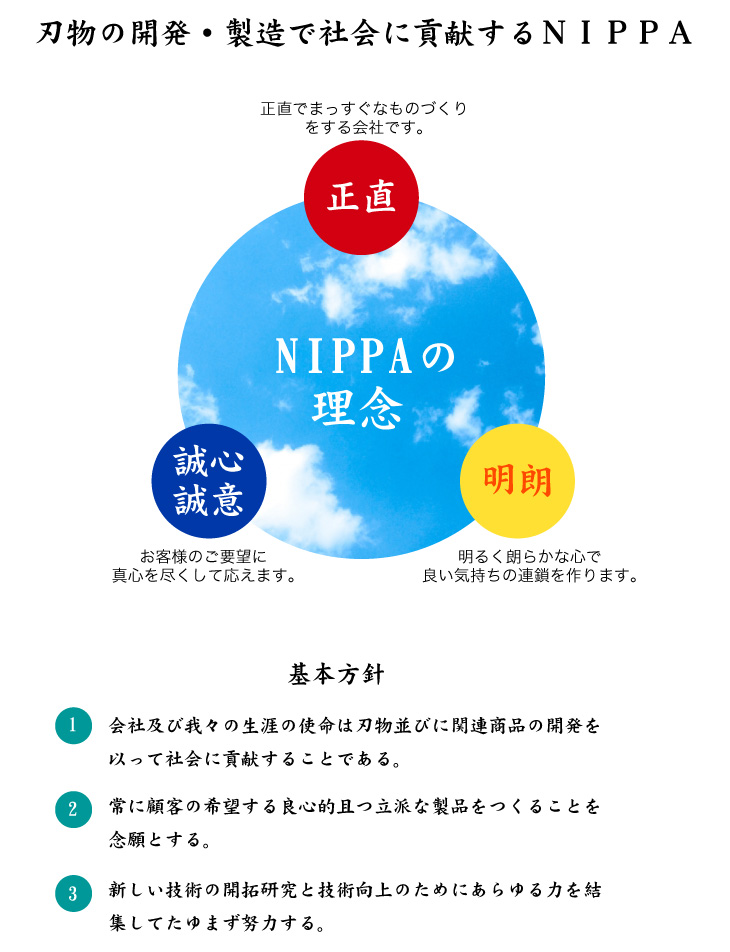 刃物の開発・製造で社会に貢献するＮＩＰＰＡ

正直でまっすぐなものづくりをする会社です。

正直

NIPPAの理念

誠心誠意

明朗

お客様のご要望に真心を尽くして応えます。

明るく朗らかな心で良い気持ちの連鎖を作ります。

基本方針

1 会社及び我々の生涯の使命は刃物並びに関連商品の開発を以って社会に貢献することである。

2 常に顧客の希望する良心的且つ立派な製品をつくることを念願とする。

3 新しい技術の開拓研究と技術向上のためにあらゆる力を結集してたゆまず努力する。